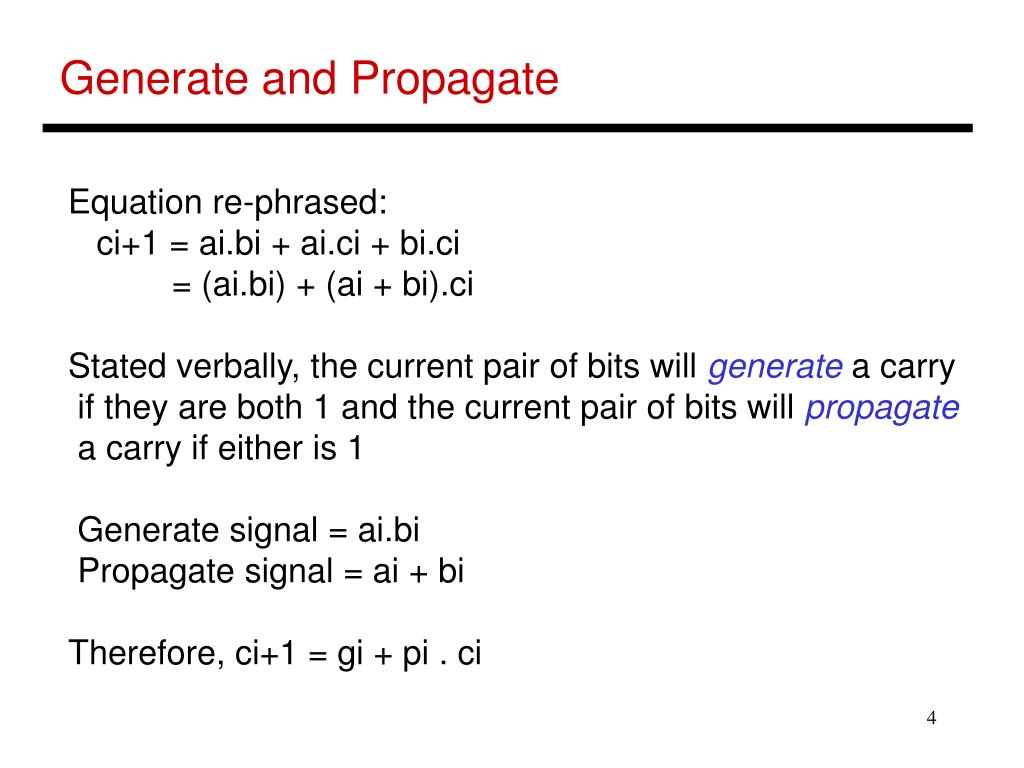 Generate and Propagate

Equation re-phrased:
ci+1 = ai.bi + ai.ci + bi.ci
= (ai.bi) + (ai + bi).ci

Stated verbally, the current pair of bits will generate a carry if they are both 1 and the current pair of bits will propagate a carry if either is 1

Generate signal = ai.bi
Propagate signal = ai + bi

Therefore, ci+1 = gi + pi . ci

4